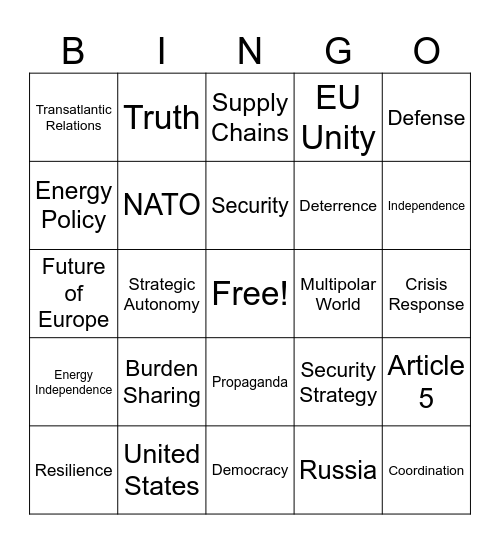 | B | I | N | G | O |
|---|---|---|---|---|
| Transatlantic Relations | Truth | Supply Chains | EU Unity | Defense |
| Energy Policy | NATO | Security | Deterrence | Independence |
| Future of Europe | Strategic Autonomy | Free! | Multipolar World | Crisis Response |
| Energy Independence | Burden Sharing | Propaganda | Security Strategy | Article 5 |
| Resilience | United States | Democracy | Russia | Coordination |